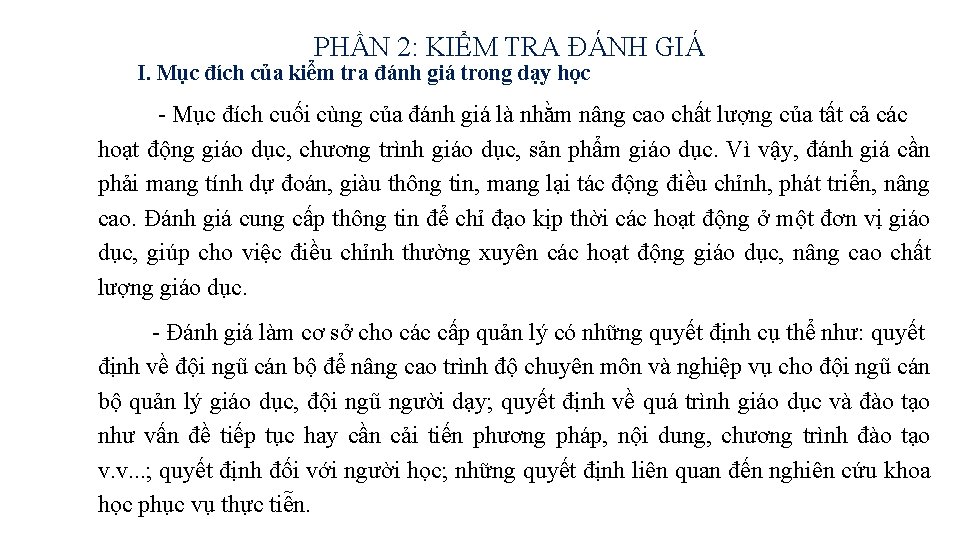 PHẦN 2: KIỂM TRA ĐÁNH GIÁ

I. Mục đích của kiểm tra đánh giá trong dạy học

- Mục đích cuối cùng của đánh giá là nhằm nâng cao chất lượng của tất cả các hoạt động giáo dục, chương trình giáo dục, sản phẩm giáo dục. Vì vậy, đánh giá cần phải mang tính dự đoán, giàu thông tin, mang lại tác động điều chỉnh, phát triển, nâng cao. Đánh giá cung cấp thông tin để chỉ đạo kịp thời các hoạt động ở một đơn vị giáo dục, giúp cho việc điều chỉnh thường xuyên các hoạt động giáo dục, nâng cao chất lượng giáo dục.

- Đánh giá làm cơ sở cho các cấp quản lý có những quyết định cụ thể như: quyết định về đội ngũ cán bộ để nâng cao trình độ chuyên môn và nghiệp vụ cho đội ngũ cán bộ quản lý giáo dục, đội ngũ người dạy; quyết định về quá trình giáo dục và đào tạo như vấn đề tiếp tục hay cần cải tiến phương pháp, nội dung, chương trình đào tạo v.v...; quyết định đối với người học; những quyết định liên quan đến nghiên cứu khoa học phục vụ thực tiễn.